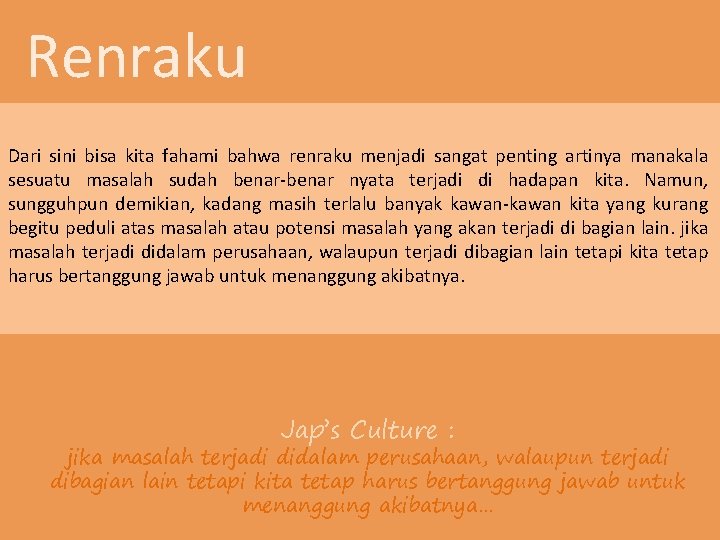 Renraku

Dari sini bisa kita fahami bahwa renraku menjadi sangat penting artinya manakala sesuatu masalah sudah benar-benar nyata terjadi di hadapan kita. Namun, sungguhpun demikian, kadang masih terlalu banyak kawan-kawan kita yang kurang begitu peduli atas masalah atau potensi masalah yang akan terjadi di bagian lain. jika masalah terjadi didalam perusahaan, walaupun terjadi dibagian lain tetapi kita tetap harus bertanggung jawab untuk menanggung akibatnya.

Jap's Culture :
jika masalah terjadi didalam perusahaan, walaupun terjadi dibagian lain tetapi kita tetap harus bertanggung jawab untuk menanggung akibatnya…